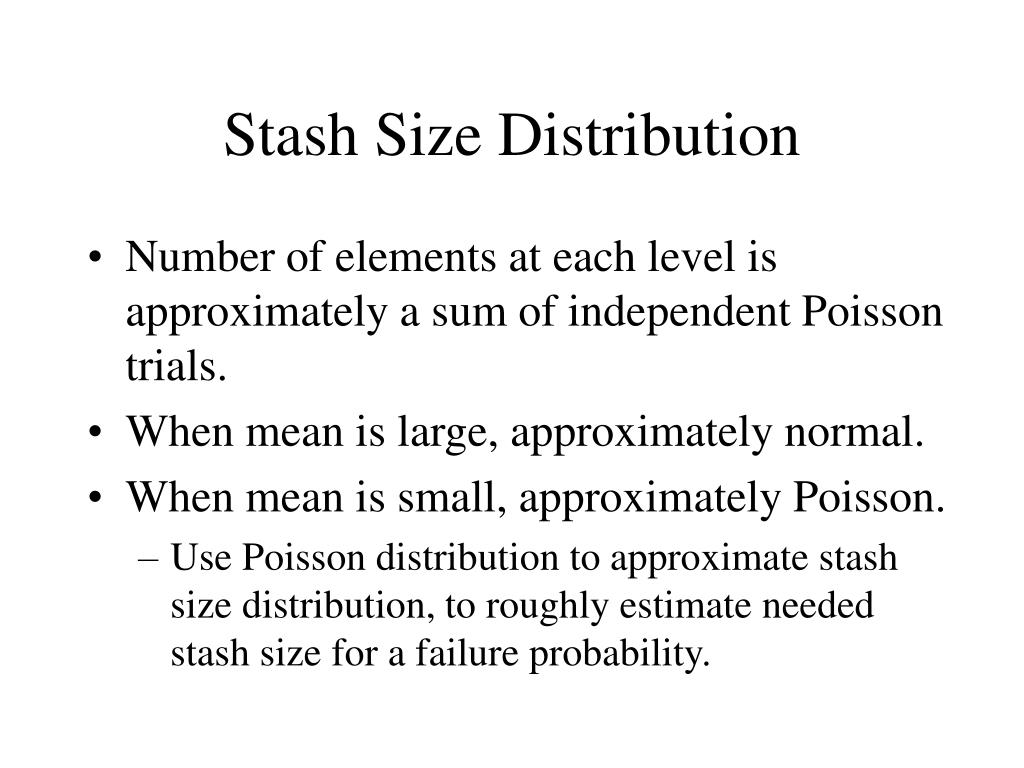 Stash Size Distribution

• Number of elements at each level is approximately a sum of independent Poisson trials.
• When mean is large, approximately normal.
• When mean is small, approximately Poisson.
– Use Poisson distribution to approximate stash size distribution, to roughly estimate needed stash size for a failure probability.